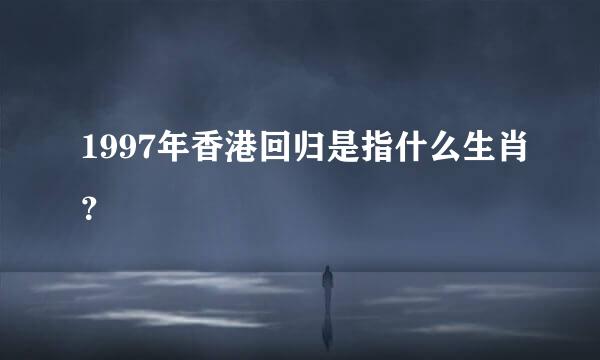 1997年香港回归是指什么生肖？